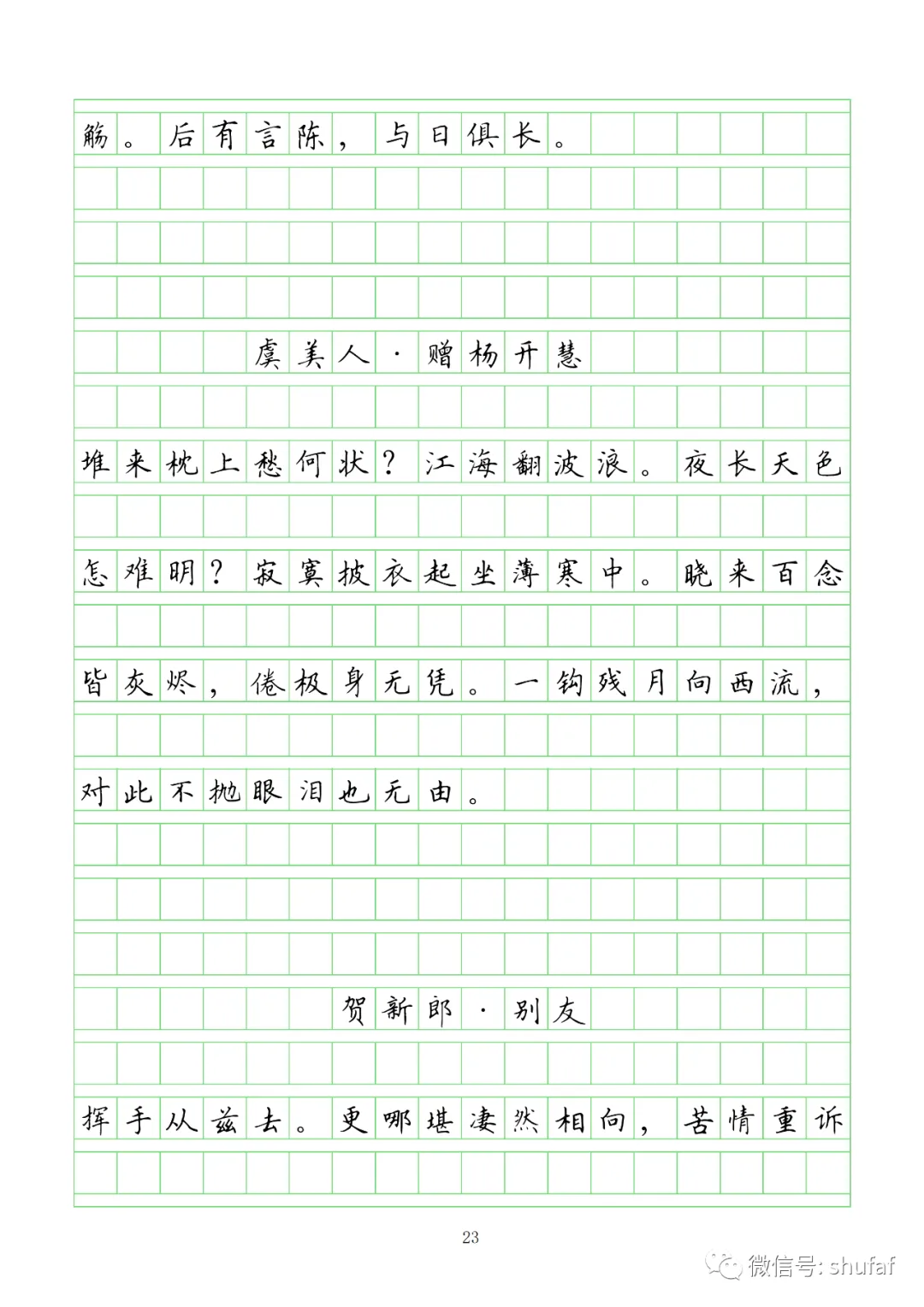 觞。后有言陈，与日俱长。

虞美人·赠杨开慧

堆来枕上愁何状？江海翻波浪。夜长天色怎难明？寂寞披衣起坐薄寒中。晓来百念皆灰烬，倦极身无凭。一钩残月向西流，对此不抛眼泪也无由。

贺新郎·别友

挥手从兹去。更哪堪凄然相向，苦情重诉

23

微信号: shufaf